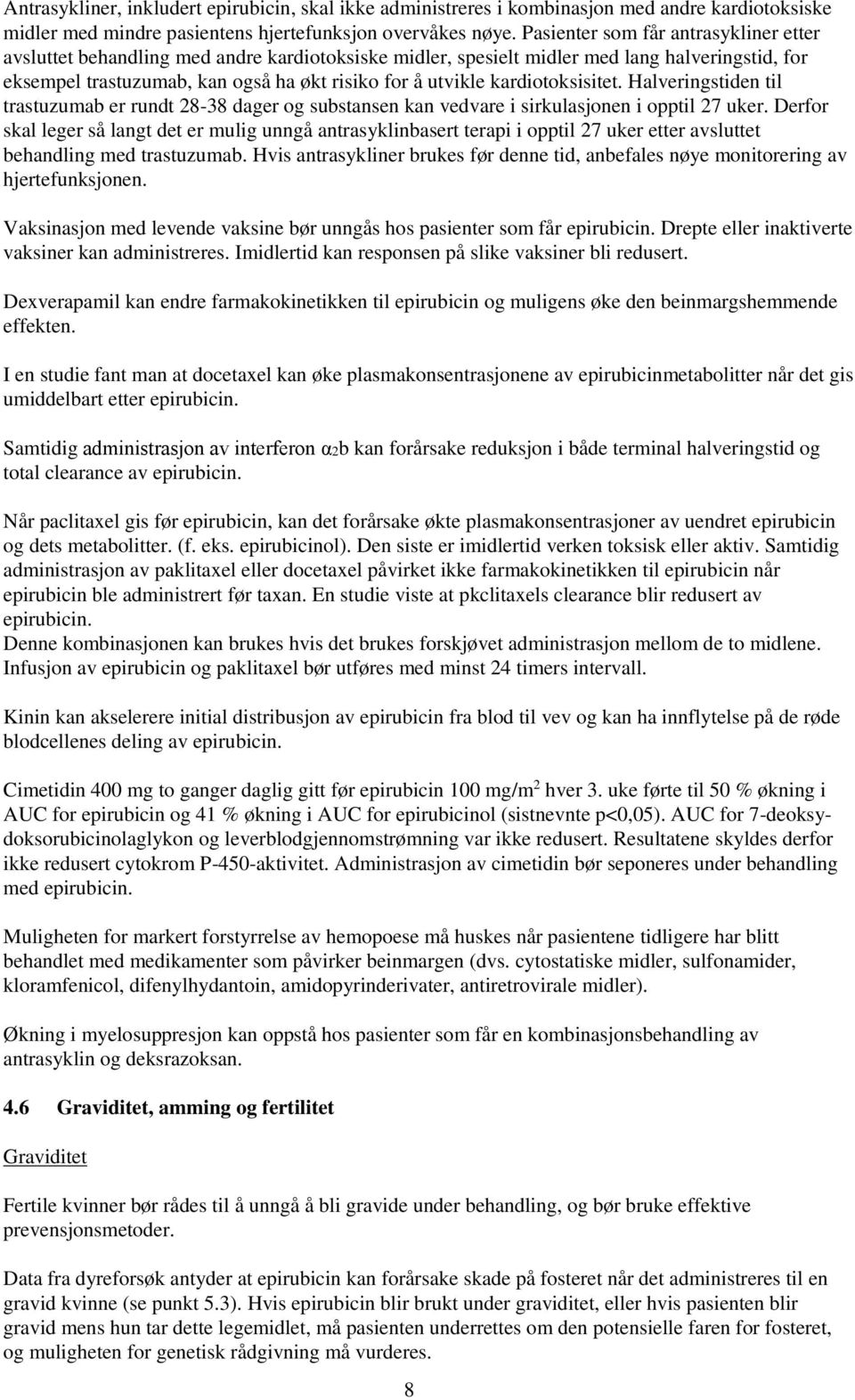 Antrasykliner, inkludert epirubicin, skal ikke administreres i kombinasjon med andre kardiotoksiske midler med mindre pasientens hjertefunksjon overvåkes nøye. Pasienter som får antrasykliner etter avsluttet behandling med andre kardiotoksiske midler, spesielt midler med lang halveringstid, for eksempel trastuzumab, kan også ha økt risiko for å utvikle kardiotoksisitet. Halveringstiden til trastuzumab er rundt 28-38 dager og substansen kan vedvare i sirkulasjonen i opptil 27 uker. Derfor skal leger så langt det er mulig unngå antrasyklinbasert terapi i opptil 27 uker etter avsluttet behandling med trastuzumab. Hvis antrasykliner brukes før denne tid, anbefales nøye monitorering av hjertefunksjonen.

Vaksinasjon med levende vaksine bør unngås hos pasienter som får epirubicin. Drepte eller inaktiverte vaksiner kan administreres. Imidlertid kan responsen på slike vaksiner bli redusert.

Dexverapamil kan endre farmakokinetikken til epirubicin og muligens øke den beinmargshemmende effekten.

I en studie fant man at docetaxel kan øke plasmakonsentrasjonene av epirubicinmetabolitter når det gis umiddelbart etter epirubicin.

Samtidig administrasjon av interferon $\alpha_2$b kan forårsake reduksjon i både terminal halveringstid og total clearance av epirubicin.

Når paclitaxel gis før epirubicin, kan det forårsake økte plasmakonsentrasjoner av uendret epirubicin og dets metabolitter. (f. eks. epirubicinol). Den siste er imidlertid verken toksisk eller aktiv. Samtidig administrasjon av paklitaxel eller docetaxel påvirket ikke farmakokinetikken til epirubicin når epirubicin ble administrert før taxan. En studie viste at pkclitaxels clearance blir redusert av epirubicin.
Denne kombinasjonen kan brukes hvis det brukes forskjøvet administrasjon mellom de to midlene. Infusjon av epirubicin og paklitaxel bør utføres med minst 24 timers intervall.

Kinin kan akselerere initial distribusjon av epirubicin fra blod til vev og kan ha innflytelse på de røde blodcellenes deling av epirubicin.

Cimetidin 400 mg to ganger daglig gitt før epirubicin 100 mg/m$^2$ hver 3. uke førte til 50 % økning i AUC for epirubicin og 41 % økning i AUC for epirubicinol (sistnevnte p<0,05). AUC for 7-deoksy-doksorubicinolaglykon og leverblodgjennomstrømning var ikke redusert. Resultatene skyldes derfor ikke redusert cytokrom P-450-aktivitet. Administrasjon av cimetidin bør seponeres under behandling med epirubicin.

Muligheten for markert forstyrrelse av hemopoese må huskes når pasientene tidligere har blitt behandlet med medikamenter som påvirker beinmargen (dvs. cytostatiske midler, sulfonamider, kloramfenicol, difenylhydantoin, amidopyrinderivater, antiretrovirale midler).

Økning i myelosuppresjon kan oppstå hos pasienter som får en kombinasjonsbehandling av antrasyklin og deksrazoksan.

4.6 Graviditet, amming og fertilitet

Graviditet

Fertile kvinner bør rådes til å unngå å bli gravide under behandling, og bør bruke effektive prevensjonsmetoder.

Data fra dyreforsøk antyder at epirubicin kan forårsake skade på fosteret når det administreres til en gravid kvinne (se punkt 5.3). Hvis epirubicin blir brukt under graviditet, eller hvis pasienten blir gravid mens hun tar dette legemidlet, må pasienten underrettes om den potensielle faren for fosteret, og muligheten for genetisk rådgivning må vurderes.

8